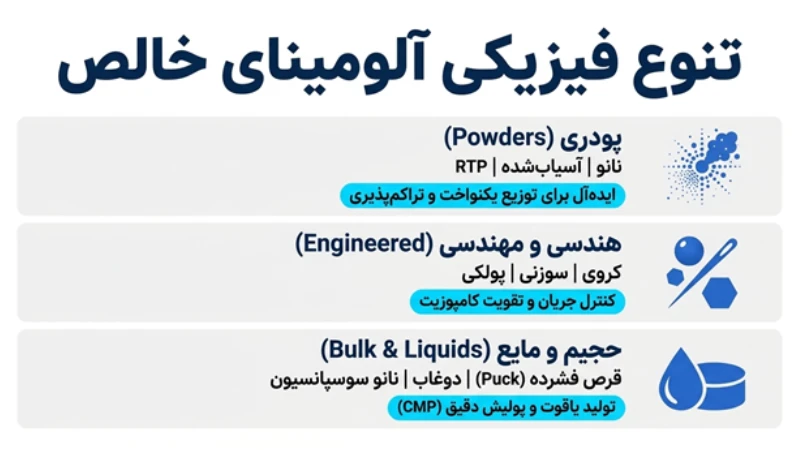 تنوع فیزیکی آلومینای خالص

پودری (Powders)
نانو | آسیاب‌شده | RTP
ایده‌آل برای توزیع یکنواخت و تراکم‌پذیری

هندسی و مهندسی (Engineered)
کروی | سوزنی | پولکی
کنترل جریان و تقویت کامپوزیت

حجیم و مایع (Bulk & Liquids)
قرص فشرده (Puck) | دوغاب | نانو سوسپانسیون
تولید یاقوت و پولیش دقیق (CMP)